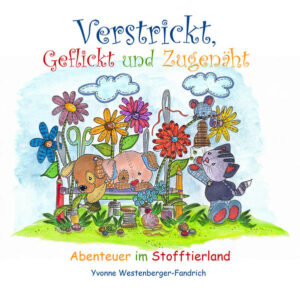 Verstrickt,
Geflickt und Zugenäht

Abenteuer im Stofftierland

Yvonne Westenberger-Fandrich